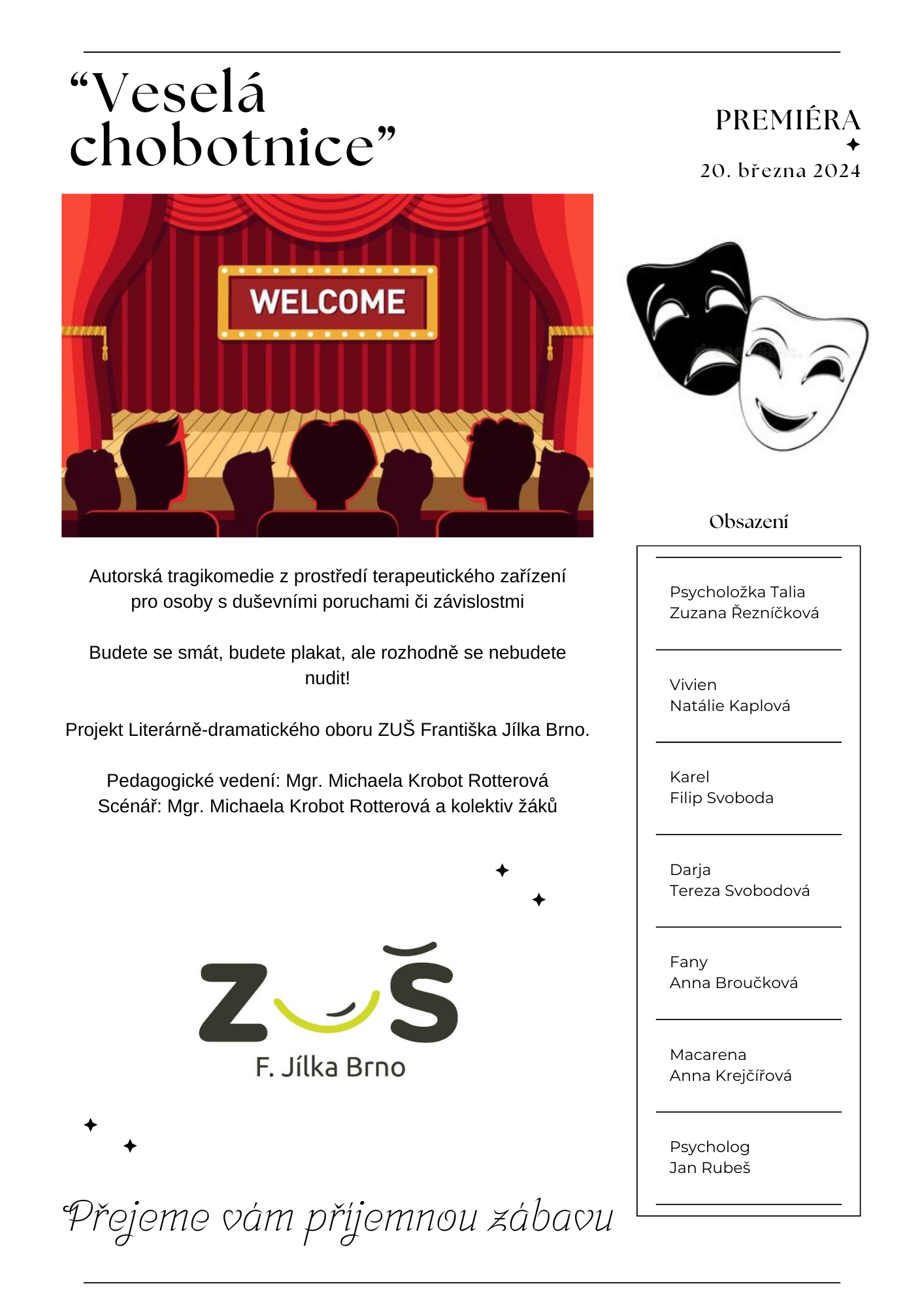 “Veselá chobotnice”

PREMIÉRA
20. března 2024

WELCOME

Autorská tragikomedie z prostředí terapeutického zařízení pro osoby s duševními poruchami či závislostmi

Budete se smát, budete plakat, ale rozhodně se nebudete nudit!

Projekt Literárně-dramatického oboru ZUŠ Františka Jílka Brno.

Pedagogické vedení: Mgr. Michaela Krobot Rotterová
Scénář: Mgr. Michaela Krobot Rotterová a kolektiv žáků

ZUŠ
F. Jílka Brno

Přejeme vám příjemnou zábavu

Obsazení

Psycholožka Talia
Zuzana Řezníčková

Vivien
Natálie Kaplová

Karel
Filip Svoboda

Darja
Tereza Svobodová

Fany
Anna Broučková

Macarena
Anna Krejčířová

Psycholog
Jan Rubeš